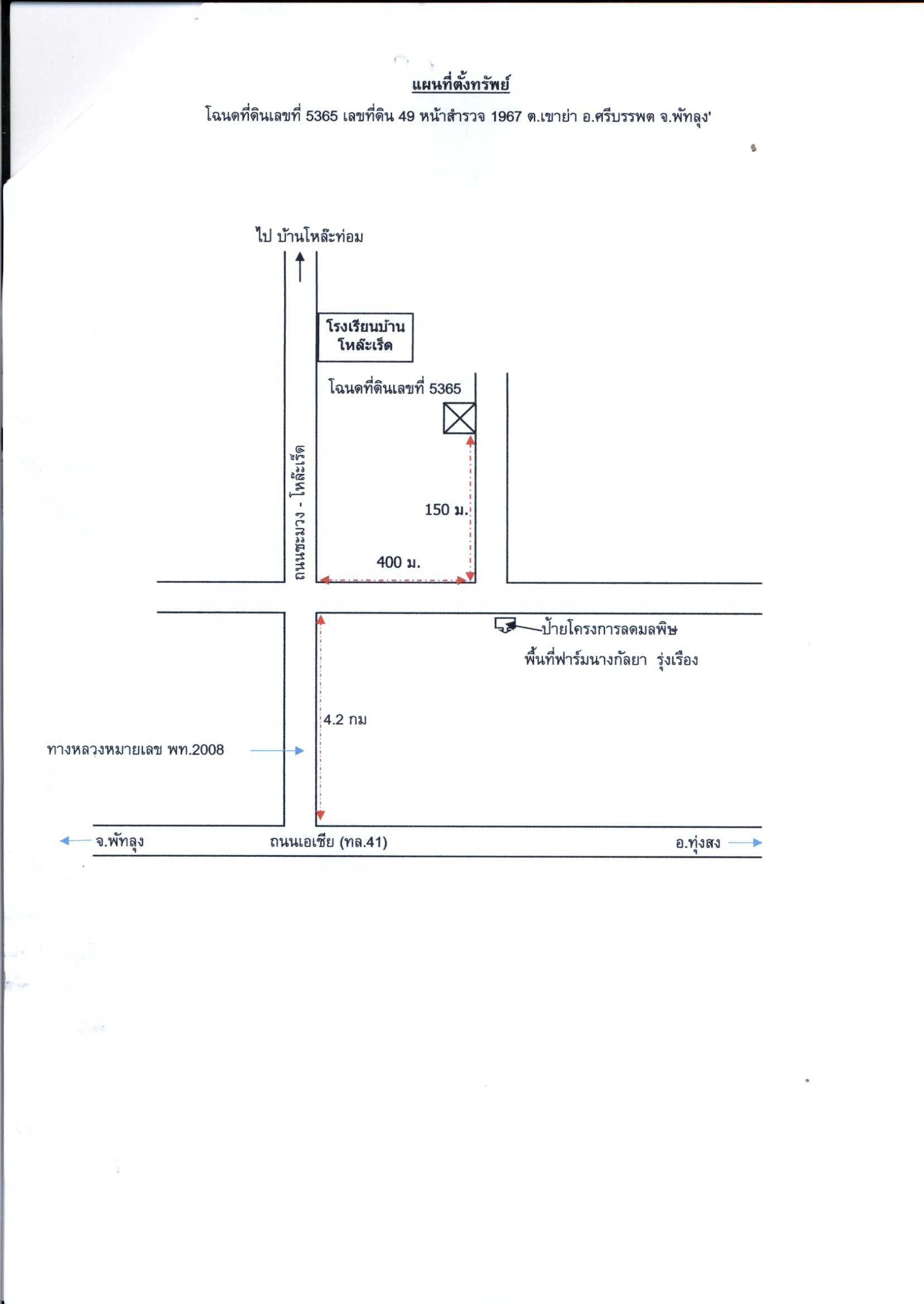 แผนที่ตั้งทรัพย์

โฉนดที่ดินเลขที่ 5365 เลขที่ดิน 49 หน้าสำรวจ 1967 ต.เขาย่า อ.ศรีบรรพต จ.พัทลุง'

ไป บ้านโหล๊ะท่อม

โรงเรียนบ้าน
โหล๊ะเร็ด

โฉนดที่ดินเลขที่ 5365

ถนนชะมวง - โหล๊ะเร็ด

150 ม.

400 ม.

ป้ายโครงการลดมลพิษ

พื้นที่ฟาร์มนางกัลยา รุ่งเรือง

4.2 กม

ทางหลวงหมายเลข พท.2008

จ.พัทลุง

ถนนเอเชีย (ทล.41)

อ.ทุ่งสง